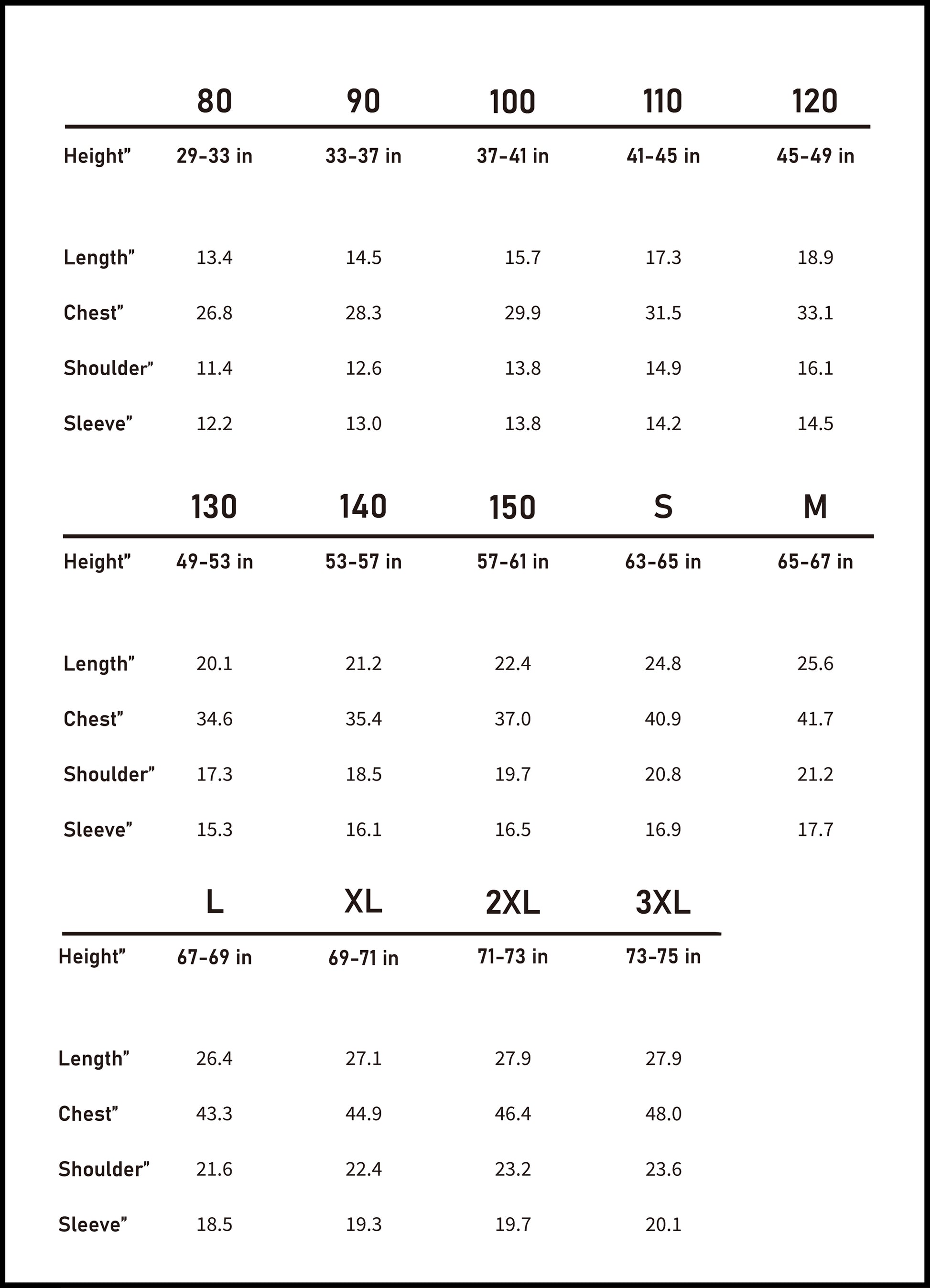 | | 80 | 90 | 100 | 110 | 120 |
|---|---|---|---|---|---|
| Height” | 29-33 in | 33-37 in | 37-41 in | 41-45 in | 45-49 in |
| Length” | 13.4 | 14.5 | 15.7 | 17.3 | 18.9 |
| Chest” | 26.8 | 28.3 | 29.9 | 31.5 | 33.1 |
| Shoulder” | 11.4 | 12.6 | 13.8 | 14.9 | 16.1 |
| Sleeve” | 12.2 | 13.0 | 13.8 | 14.2 | 14.5 |

| | 130 | 140 | 150 | S | M |
|---|---|---|---|---|---|
| Height” | 49-53 in | 53-57 in | 57-61 in | 63-65 in | 65-67 in |
| Length” | 20.1 | 21.2 | 22.4 | 24.8 | 25.6 |
| Chest” | 34.6 | 35.4 | 37.0 | 40.9 | 41.7 |
| Shoulder” | 17.3 | 18.5 | 19.7 | 20.8 | 21.2 |
| Sleeve” | 15.3 | 16.1 | 16.5 | 16.9 | 17.7 |

| | L | XL | 2XL | 3XL |
|---|---|---|---|---|
| Height” | 67-69 in | 69-71 in | 71-73 in | 73-75 in |
| Length” | 26.4 | 27.1 | 27.9 | 27.9 |
| Chest” | 43.3 | 44.9 | 46.4 | 48.0 |
| Shoulder” | 21.6 | 22.4 | 23.2 | 23.6 |
| Sleeve” | 18.5 | 19.3 | 19.7 | 20.1 |